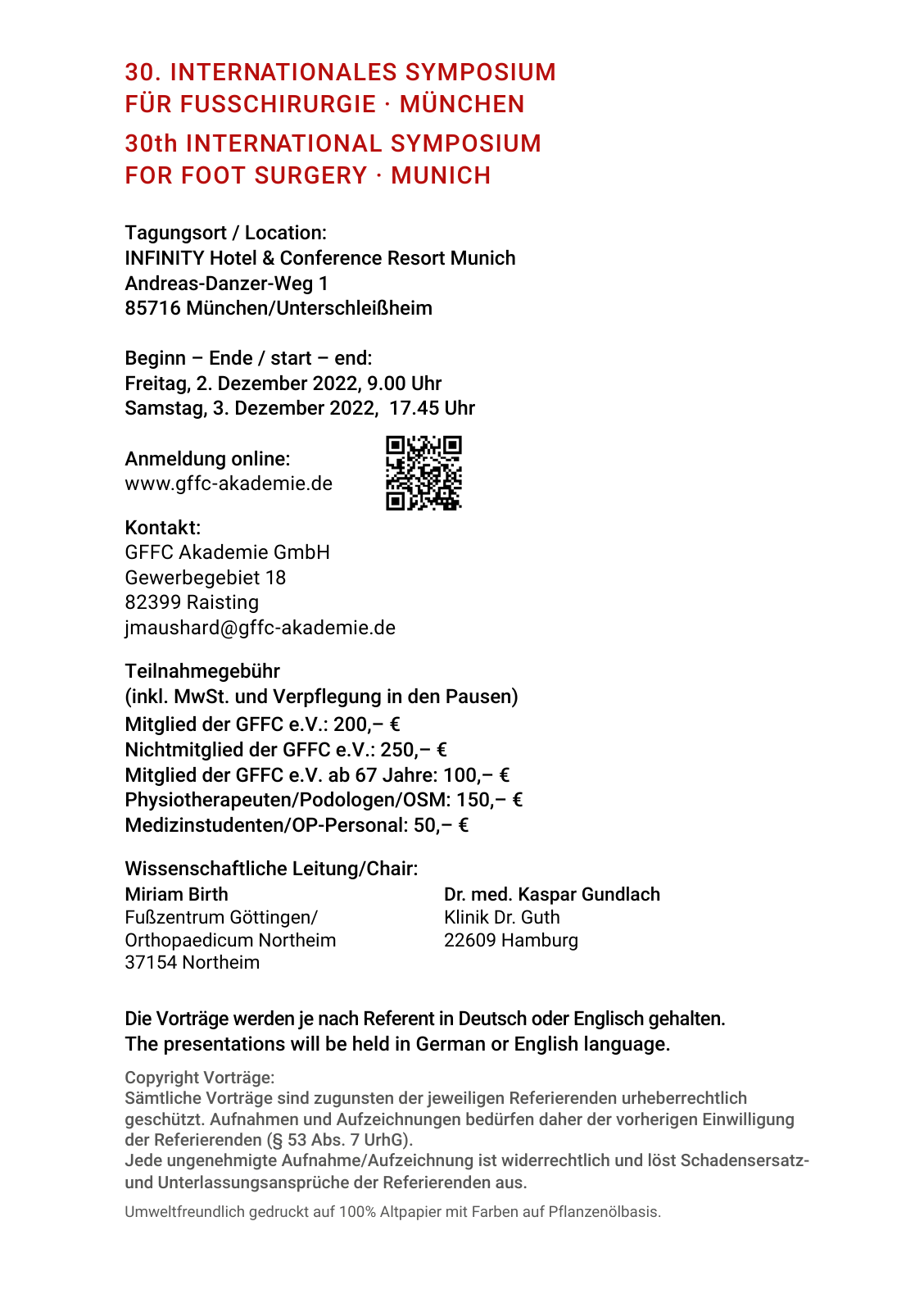 30. INTERNATIONALES SYMPOSIUM
FÜR FUSSCHIRURGIE · MÜNCHEN

30th INTERNATIONAL SYMPOSIUM
FOR FOOT SURGERY · MUNICH

Tagungsort / Location:
INFINITY Hotel & Conference Resort Munich
Andreas-Danzer-Weg 1
85716 München/Unterschleißheim

Beginn – Ende / start – end:
Freitag, 2. Dezember 2022, 9.00 Uhr
Samstag, 3. Dezember 2022, 17.45 Uhr

Anmeldung online:
www.gffc-akademie.de

Kontakt:
GFFC Akademie GmbH
Gewerbegebiet 18
82399 Raisting
jmaushard@gffc-akademie.de

Teilnahmegebühr
(inkl. MwSt. und Verpflegung in den Pausen)
Mitglied der GFFC e.V.: 200,– €
Nichtmitglied der GFFC e.V.: 250,– €
Mitglied der GFFC e.V. ab 67 Jahre: 100,– €
Physiotherapeuten/Podologen/OSM: 150,– €
Medizinstudenten/OP-Personal: 50,– €

Wissenschaftliche Leitung/Chair:
Miriam Birth
Fußzentrum Göttingen/
Orthopaedicum Northeim
37154 Northeim

Dr. med. Kaspar Gundlach
Klinik Dr. Guth
22609 Hamburg

Die Vorträge werden je nach Referent in Deutsch oder Englisch gehalten.
The presentations will be held in German or English language.

Copyright Vorträge:
Sämtliche Vorträge sind zugunsten der jeweiligen Referierenden urheberrechtlich geschützt. Aufnahmen und Aufzeichnungen bedürfen daher der vorherigen Einwilligung der Referierenden (§ 53 Abs. 7 UrhG).
Jede ungenehmigte Aufnahme/Aufzeichnung ist widerrechtlich und löst Schadensersatz- und Unterlassungsansprüche der Referierenden aus.

Umweltfreundlich gedruckt auf 100% Altpapier mit Farben auf Pflanzenölbasis.